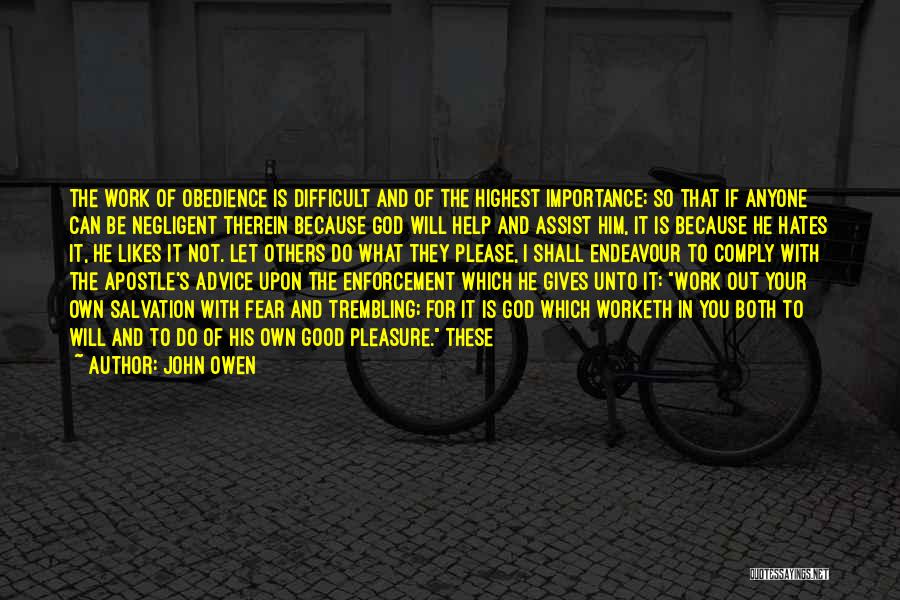 THE WORK OF OBEDIENCE IS DIFFICULT AND OF THE HIGHEST IMPORTANCE; SO THAT IF ANYONE CAN BE NEGLIGENT THEREIN BECAUSE GOD WILL HELP AND ASSIST HIM, IT IS BECAUSE HE HATES IT, HE LIKES IT NOT. LET OTHERS DO WHAT THEY PLEASE, I SHALL ENDEAVOUR TO COMPLY WITH THE APOSTLE'S ADVICE UPON THE ENFORCEMENT WHICH HE GIVES UNTO IT: "WORK OUT YOUR OWN SALVATION WITH FEAR AND TREMBLING; FOR IT IS GOD WHICH WORKETH IN YOU BOTH TO WILL AND TO DO OF HIS OWN GOOD PLEASURE." THESE

~ AUTHOR: JOHN OWEN

QUOTESSAYINGS.NET